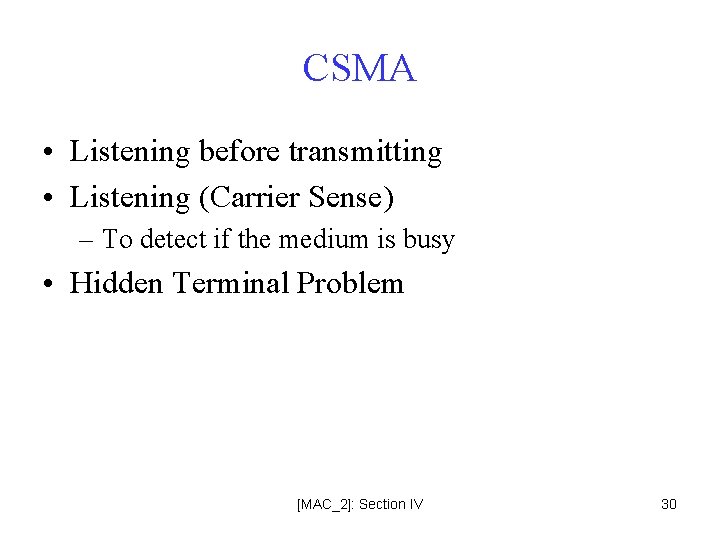 CSMA

• Listening before transmitting
• Listening (Carrier Sense)
 – To detect if the medium is busy
• Hidden Terminal Problem

[MAC_2]: Section IV 30